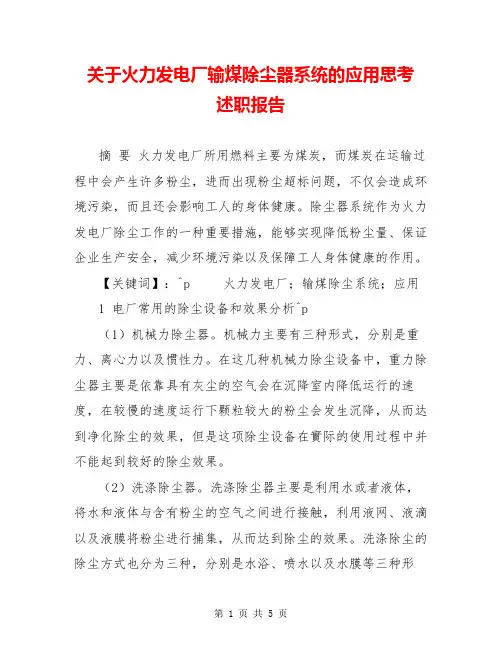 关于火力发电厂输煤除尘器系统的应用思考述职报告

摘 要 火力发电厂所用燃料主要为煤炭，而煤炭在运输过程中会产生许多粉尘，进而出现粉尘超标问题，不仅会造成环境污染，而且还会影响工人的身体健康。除尘器系统作为火力发电厂除尘工作的一种重要措施，能够实现降低粉尘量、保证企业生产安全，减少环境污染以及保障工人身体健康的作用。

【关键词】：^p 火力发电厂；输煤除尘系统；应用

1 电厂常用的除尘设备和效果分析^p

（1）机械力除尘器。机械力主要有三种形式，分别是重力、离心力以及惯性力。在这几种机械力除尘设备中，重力除尘器主要是依靠具有灰尘的空气会在沉降室内降低运行的速度，在较慢的速度运行下颗粒较大的粉尘会发生沉降，从而达到净化除尘的效果，但是这项除尘设备在實际的使用过程中并不能起到较好的除尘效果。

（2）洗涤除尘器。洗涤除尘器主要是利用水或者液体，将水和液体与含有粉尘的空气之间进行接触，利用液网、液滴以及液膜将粉尘进行捕集，从而达到除尘的效果。洗涤除尘的除尘方式也分为三种，分别是水浴、喷水以及水膜等三种形

第 1 页 共 5 页